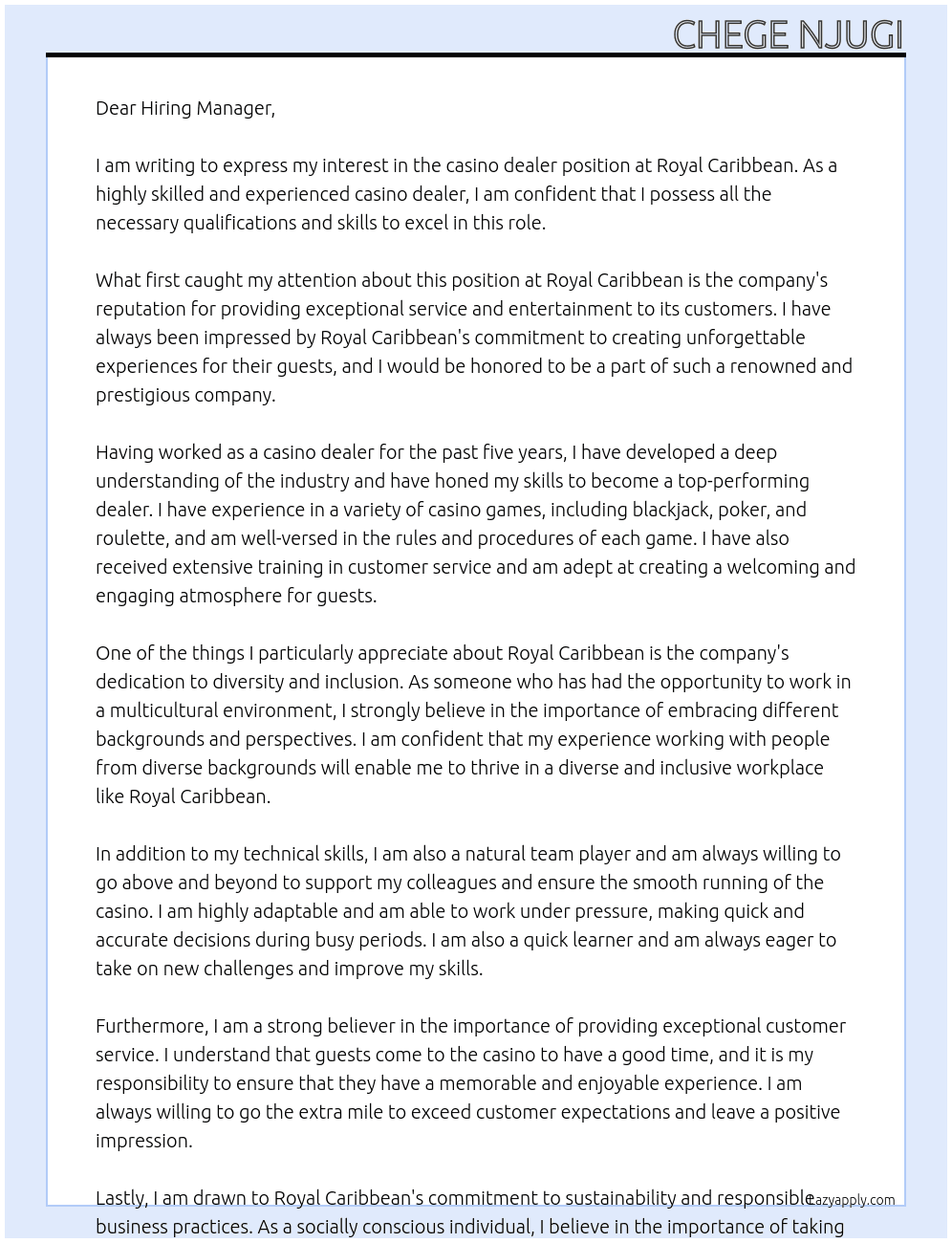 CHEGE NJUGI

Dear Hiring Manager,

I am writing to express my interest in the casino dealer position at Royal Caribbean. As a highly skilled and experienced casino dealer, I am confident that I possess all the necessary qualifications and skills to excel in this role.

What first caught my attention about this position at Royal Caribbean is the company's reputation for providing exceptional service and entertainment to its customers. I have always been impressed by Royal Caribbean's commitment to creating unforgettable experiences for their guests, and I would be honored to be a part of such a renowned and prestigious company.

Having worked as a casino dealer for the past five years, I have developed a deep understanding of the industry and have honed my skills to become a top-performing dealer. I have experience in a variety of casino games, including blackjack, poker, and roulette, and am well-versed in the rules and procedures of each game. I have also received extensive training in customer service and am adept at creating a welcoming and engaging atmosphere for guests.

One of the things I particularly appreciate about Royal Caribbean is the company's dedication to diversity and inclusion. As someone who has had the opportunity to work in a multicultural environment, I strongly believe in the importance of embracing different backgrounds and perspectives. I am confident that my experience working with people from diverse backgrounds will enable me to thrive in a diverse and inclusive workplace like Royal Caribbean.

In addition to my technical skills, I am also a natural team player and am always willing to go above and beyond to support my colleagues and ensure the smooth running of the casino. I am highly adaptable and am able to work under pressure, making quick and accurate decisions during busy periods. I am also a quick learner and am always eager to take on new challenges and improve my skills.

Furthermore, I am a strong believer in the importance of providing exceptional customer service. I understand that guests come to the casino to have a good time, and it is my responsibility to ensure that they have a memorable and enjoyable experience. I am always willing to go the extra mile to exceed customer expectations and leave a positive impression.

Lastly, I am drawn to Royal Caribbean's commitment to sustainability and responsible business practices. As a socially conscious individual, I believe in the importance of taking

Lazyapply.com